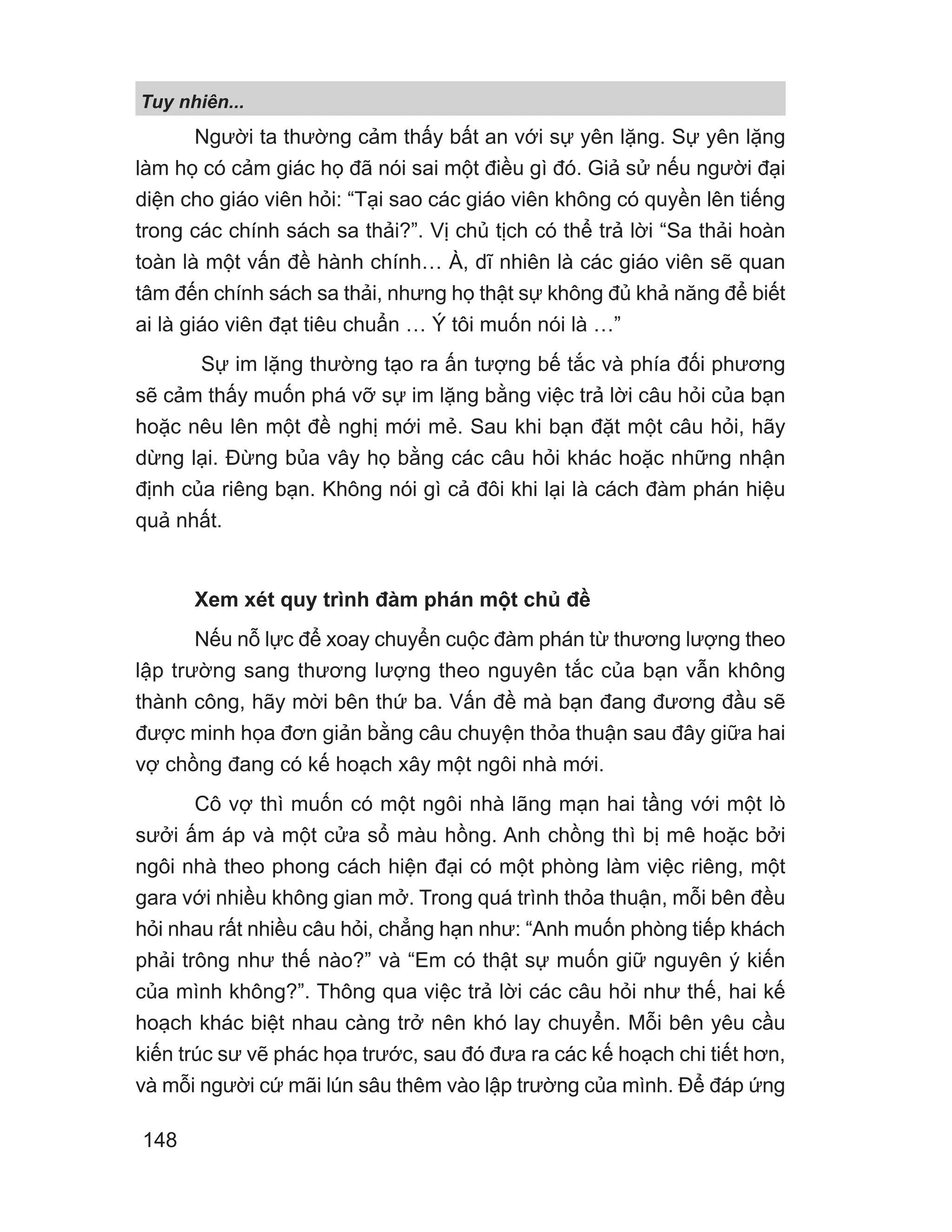 Tuy nhiên...

Người ta thường cảm thấy bất an với sự yên lặng. Sự yên lặng làm họ có cảm giác họ đã nói sai một điều gì đó. Giả sử nếu người đại diện cho giáo viên hỏi: “Tại sao các giáo viên không có quyền lên tiếng trong các chính sách sa thải?”. Vị chủ tịch có thể trả lời “Sa thải hoàn toàn là một vấn đề hành chính… À, dĩ nhiên là các giáo viên sẽ quan tâm đến chính sách sa thải, nhưng họ thật sự không đủ khả năng để biết ai là giáo viên đạt tiêu chuẩn … Ý tôi muốn nói là …”

Sự im lặng thường tạo ra ấn tượng bế tắc và phía đối phương sẽ cảm thấy muốn phá vỡ sự im lặng bằng việc trả lời câu hỏi của bạn hoặc nêu lên một đề nghị mới mẻ. Sau khi bạn đặt một câu hỏi, hãy dừng lại. Đừng bủa vây họ bằng các câu hỏi khác hoặc những nhận định của riêng bạn. Không nói gì cả đôi khi lại là cách đàm phán hiệu quả nhất.

Xem xét quy trình đàm phán một chủ đề

Nếu nỗ lực để xoay chuyển cuộc đàm phán từ thương lượng theo lập trường sang thương lượng theo nguyên tắc của bạn vẫn không thành công, hãy mời bên thứ ba. Vấn đề mà bạn đang đương đầu sẽ được minh họa đơn giản bằng câu chuyện thỏa thuận sau đây giữa hai vợ chồng đang có kế hoạch xây một ngôi nhà mới.

Cô vợ thì muốn có một ngôi nhà lãng mạn hai tầng với một lò sưởi ấm áp và một cửa sổ màu hồng. Anh chồng thì bị mê hoặc bởi ngôi nhà theo phong cách hiện đại có một phòng làm việc riêng, một gara với nhiều không gian mở. Trong quá trình thỏa thuận, mỗi bên đều hỏi nhau rất nhiều câu hỏi, chẳng hạn như: “Anh muốn phòng tiếp khách phải trông như thế nào?” và “Em có thật sự muốn giữ nguyên ý kiến của mình không?”. Thông qua việc trả lời các câu hỏi như thế, hai kế hoạch khác biệt nhau càng trở nên khó lay chuyển. Mỗi bên yêu cầu kiến trúc sư vẽ phác họa trước, sau đó đưa ra các kế hoạch chi tiết hơn, và mỗi người cứ mãi lún sâu thêm vào lập trường của mình. Để đáp ứng

148